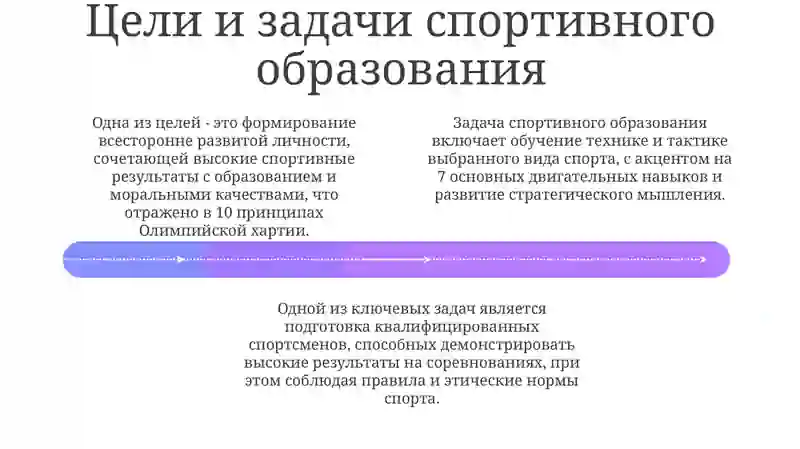 Цели и задачи спортивного образования

Одна из целей - это формирование всесторонне развитой личности, сочетающей высокие спортивные результаты с образованием и моральными качествами, что отражено в 10 принципах Олимпийской хартии.

Задача спортивного образования включает обучение технике и тактике выбранного вида спорта, с акцентом на 7 основных двигательных навыков и развитие стратегического мышления.

Одной из ключевых задач является подготовка квалифицированных спортсменов, способных демонстрировать высокие результаты на соревнованиях, при этом соблюдая правила и этические нормы спорта.